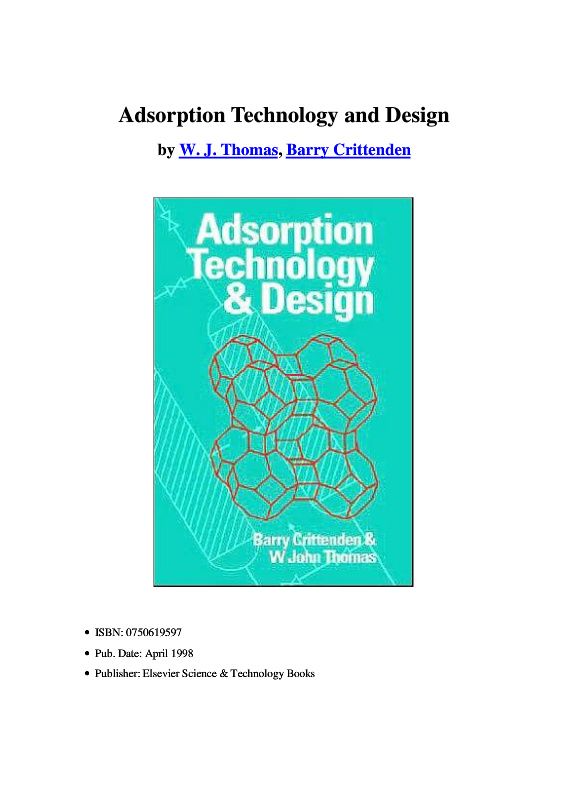 Adsorption Technology and Design

by W. J. Thomas, Barry Crittenden

Adsorption Technology & Design

Barry Crittenden & W John Thomas

• ISBN: 0750619597
• Pub. Date: April 1998
• Publisher: Elsevier Science & Technology Books